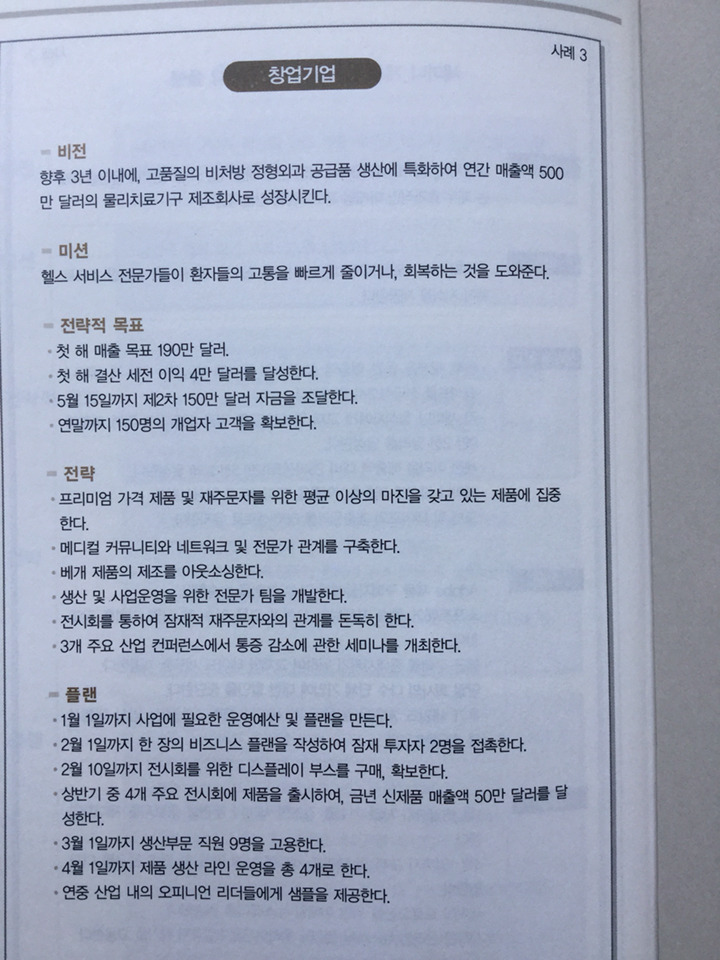 사례 3

창업기업

비전
향후 3년 이내에, 고품질의 비처방 정형외과 공급품 생산에 특화하여 연간 매출액 500만 달러의 물리치료기구 제조회사로 성장시킨다.

미션
헬스 서비스 전문가들이 환자들의 고통을 빠르게 줄이거나, 회복하는 것을 도와준다.

전략적 목표
• 첫 해 매출 목표 190만 달러.
• 첫 해 결산 세전 이익 4만 달러를 달성한다.
• 5월 15일까지 제2차 150만 달러 자금을 조달한다.
• 연말까지 150명의 개업자 고객을 확보한다.

전략
• 프리미엄 가격 제품 및 재주문자를 위한 평균 이상의 마진을 갖고 있는 제품에 집중한다.
• 메디컬 커뮤니티와 네트워크 및 전문가 관계를 구축한다.
• 베개 제품의 제조를 아웃소싱한다.
• 생산 및 사업운영을 위한 전문가 팀을 개발한다.
• 전시회를 통하여 잠재적 재주문자와의 관계를 돈독히 한다.
• 3개 주요 산업 컨퍼런스에서 통증 감소에 관한 세미나를 개최한다.

플랜
• 1월 1일까지 사업에 필요한 운영예산 및 플랜을 만든다.
• 2월 1일까지 한 장의 비즈니스 플랜을 작성하여 잠재 투자자 2명을 접촉한다.
• 2월 10일까지 전시회를 위한 디스플레이 부스를 구매, 확보한다.
• 상반기 중 4개 주요 전시회에 제품을 출시하여, 금년 신제품 매출액 50만 달러를 달성한다.
• 3월 1일까지 생산부문 직원 9명을 고용한다.
• 4월 1일까지 제품 생산 라인 운영을 총 4개로 한다.
• 연중 산업 내의 오피니언 리더들에게 샘플을 제공한다.